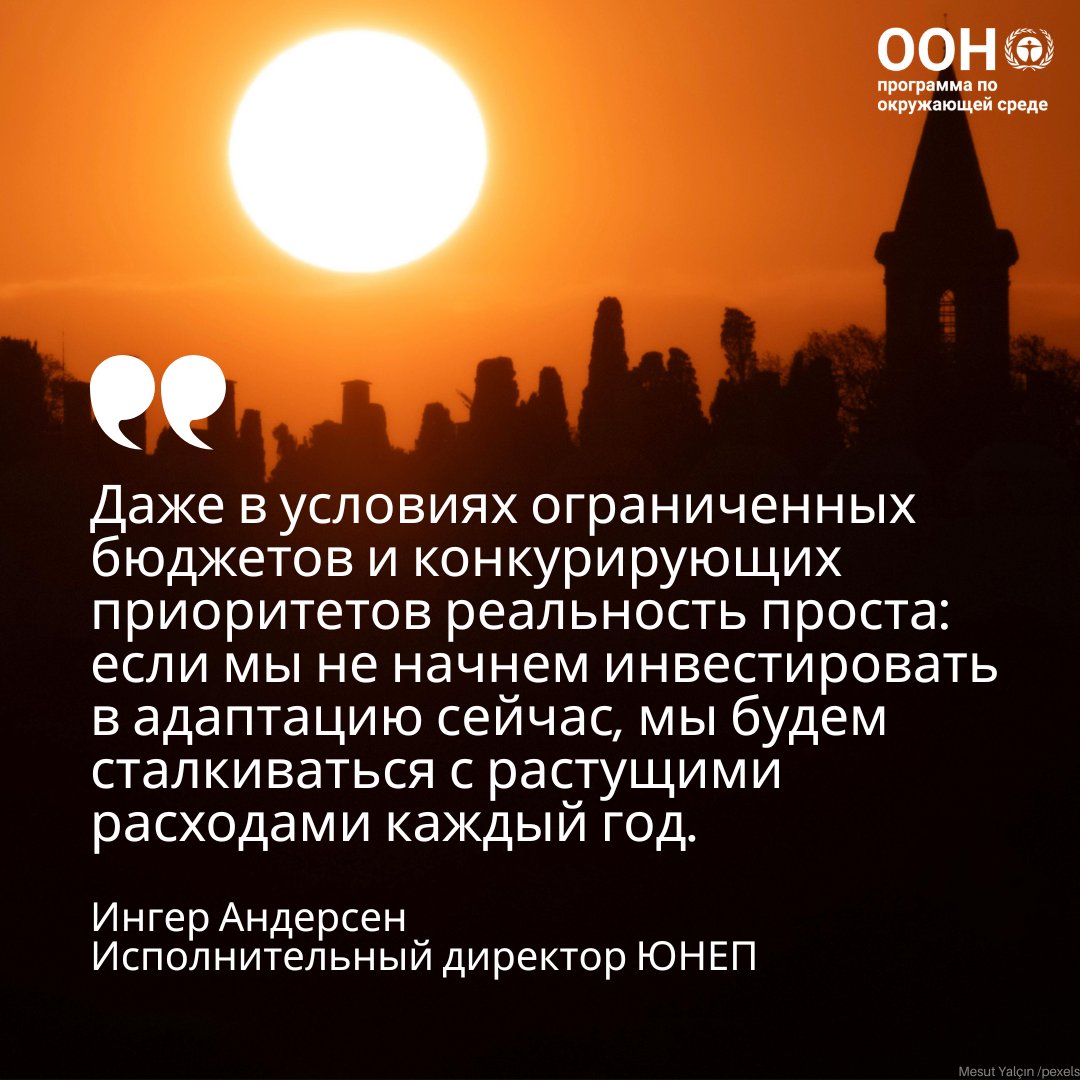 ООН
программа по окружающей среде

Даже в условиях ограниченных бюджетов и конкурирующих приоритетов реальность проста: если мы не начнем инвестировать в адаптацию сейчас, мы будем сталкиваться с растущими расходами каждый год.

Ингер Андерсен
Исполнительный директор ЮНЕП

Mesut Yalçın /pexels